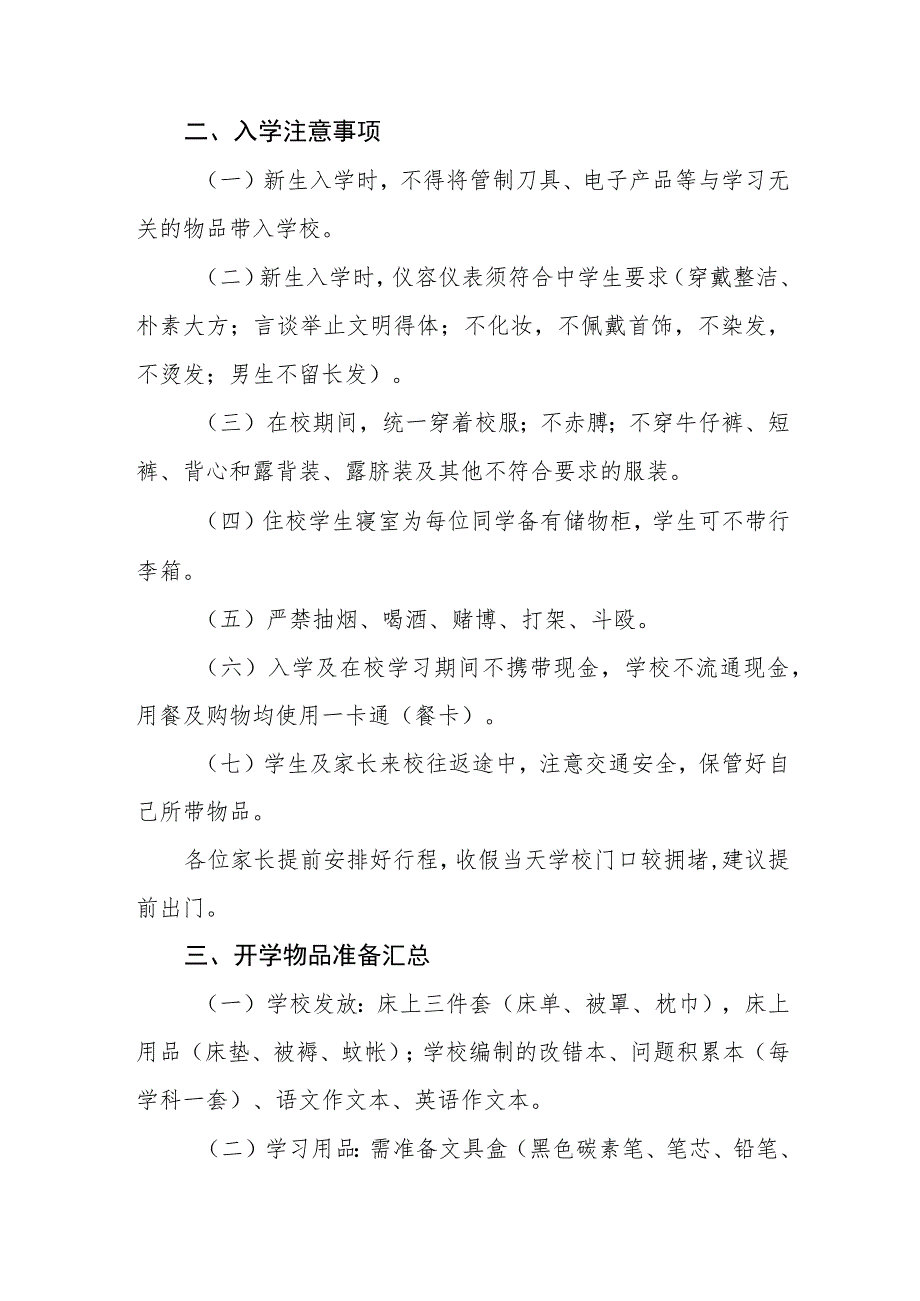 二、入学注意事项

（一）新生入学时，不得将管制刀具、电子产品等与学习无关的物品带入学校。

（二）新生入学时，仪容仪表须符合中学生要求（穿戴整洁、朴素大方；言谈举止文明得体；不化妆，不佩戴首饰，不染发，不烫发；男生不留长发）。

（三）在校期间，统一穿着校服；不赤膊；不穿牛仔裤、短裤、背心和露背装、露脐装及其他不符合要求的服装。

（四）住校学生寝室为每位同学备有储物柜，学生可不带行李箱。

（五）严禁抽烟、喝酒、赌博、打架、斗殴。

（六）入学及在校学习期间不携带现金，学校不流通现金，用餐及购物均使用一卡通（餐卡）。

（七）学生及家长来校往返途中，注意交通安全，保管好自己所带物品。

各位家长提前安排好行程，收假当天学校门口较拥堵，建议提前出门。

三、开学物品准备汇总

（一）学校发放：床上三件套（床单、被罩、枕巾），床上用品（床垫、被褥、蚊帐）；学校编制的改错本、问题积累本（每学科一套）、语文作文本、英语作文本。

（二）学习用品：需准备文具盒（黑色碳素笔、笔芯、铅笔、